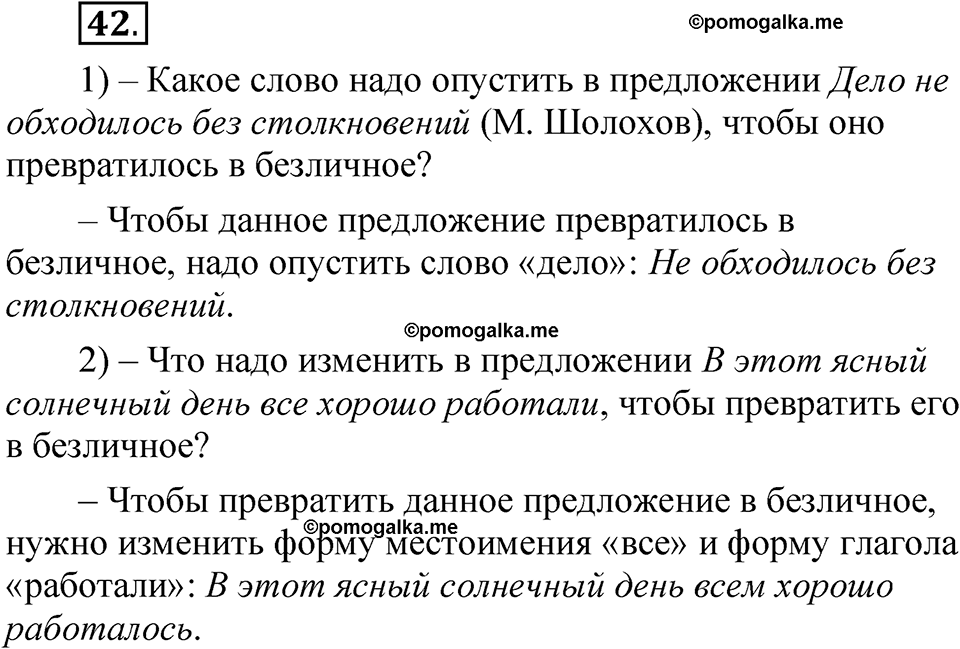 42.

©pomogalka.me

1) – Какое слово надо опустить в предложении Дело не обходилось без столкновений (М. Шолохов), чтобы оно превратилось в безличное?

– Чтобы данное предложение превратилось в безличное, надо опустить слово «дело»: Не обходилось без столкновений.

©pomogalka.me

2) – Что надо изменить в предложении В этот ясный солнечный день все хорошо работали, чтобы превратить его в безличное?

– Чтобы превратить данное предложение в безличное, нужно изменить форму местоимения «все» и форму глагола «работали»: В этот ясный солнечный день всем хорошо работалось.

©pomogalka.me